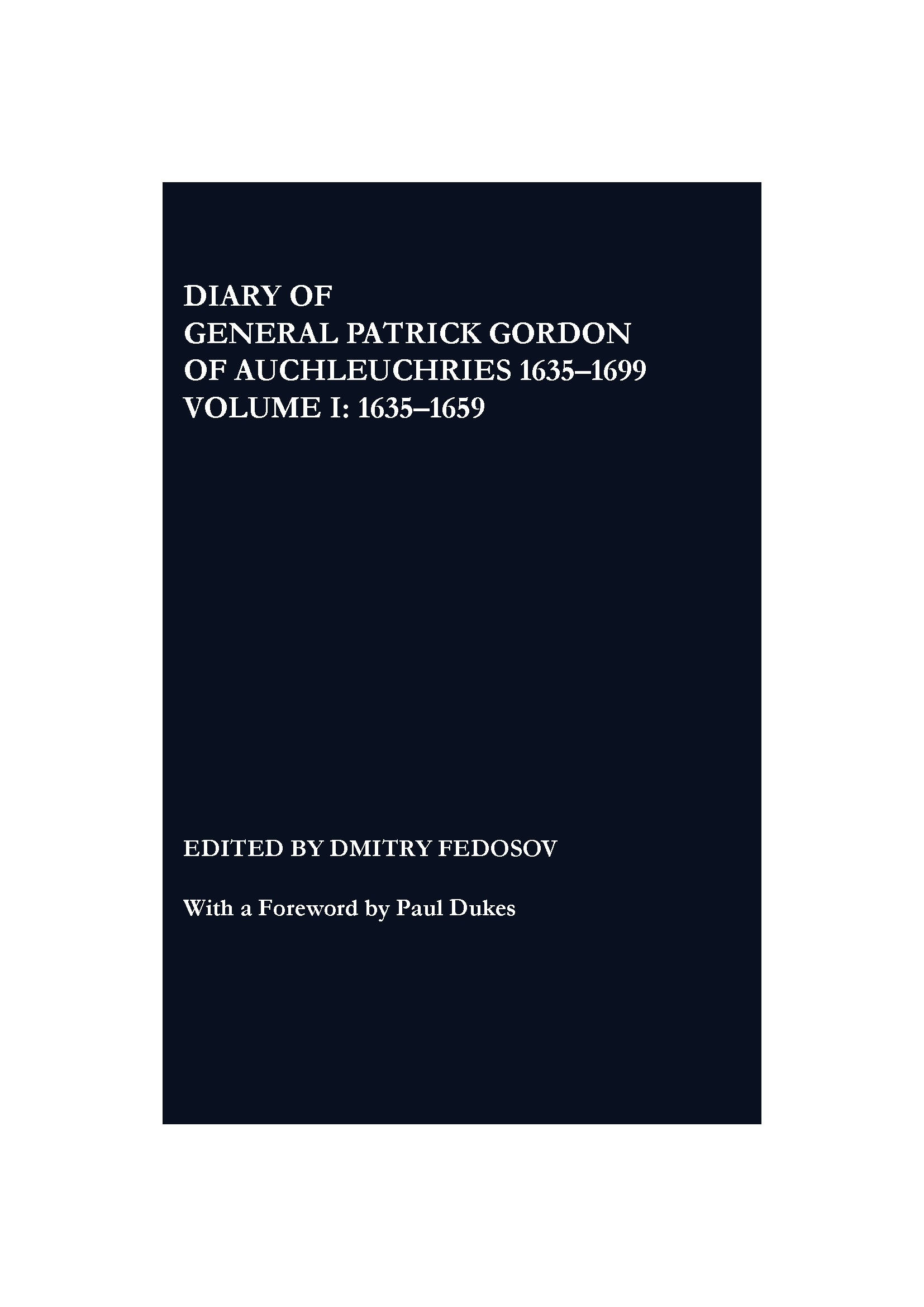 DIARY OF
GENERAL PATRICK GORDON
OF AUCHLEUCHRIES 1635–1699
VOLUME I: 1635–1659

EDITED BY DMITRY FEDOSOV

With a Foreword by Paul Dukes